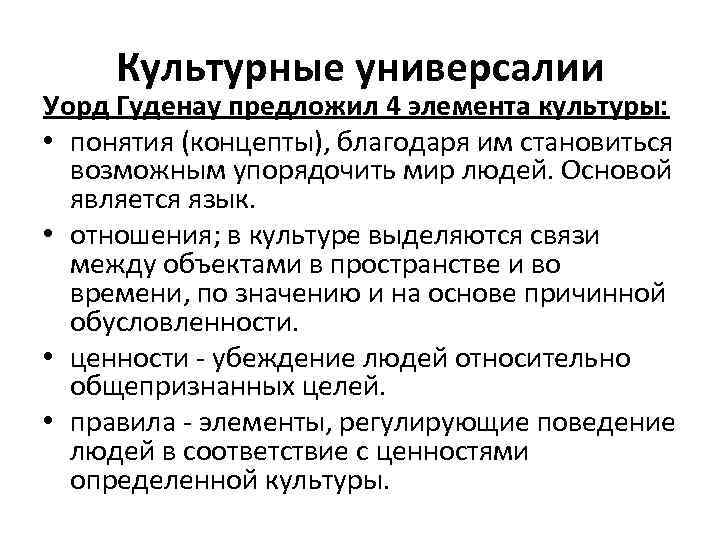 Культурные универсалии

Уорд Гуденау предложил 4 элемента культуры:

• понятия (концепты), благодаря им становиться возможным упорядочить мир людей. Основой является язык.
• отношения; в культуре выделяются связи между объектами в пространстве и во времени, по значению и на основе причинной обусловленности.
• ценности - убеждение людей относительно общепризнанных целей.
• правила - элементы, регулирующие поведение людей в соответствие с ценностями определенной культуры.